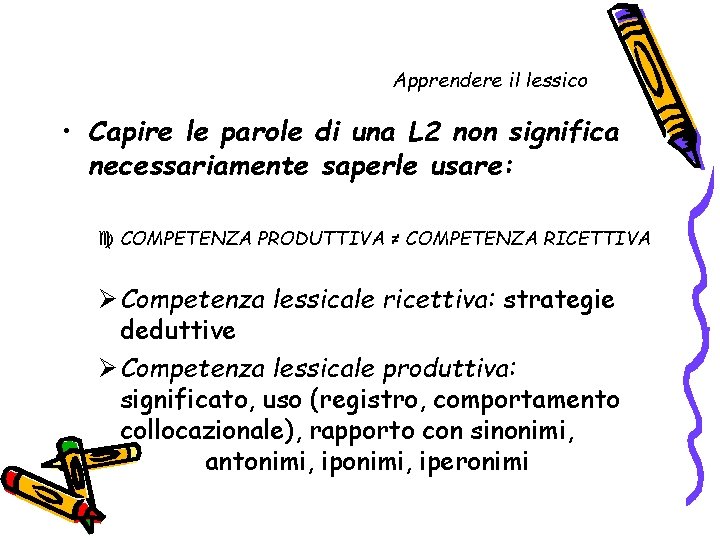 Apprendere il lessico

• Capire le parole di una L2 non significa necessariamente saperle usare:

♍ COMPETENZA PRODUTTIVA ≠ COMPETENZA RICETTIVA

➢ Competenza lessicale ricettiva: strategie deduttive

➢ Competenza lessicale produttiva: significato, uso (registro, comportamento collocazionale), rapporto con sinonimi, antonimi, iponimi, iperonimi